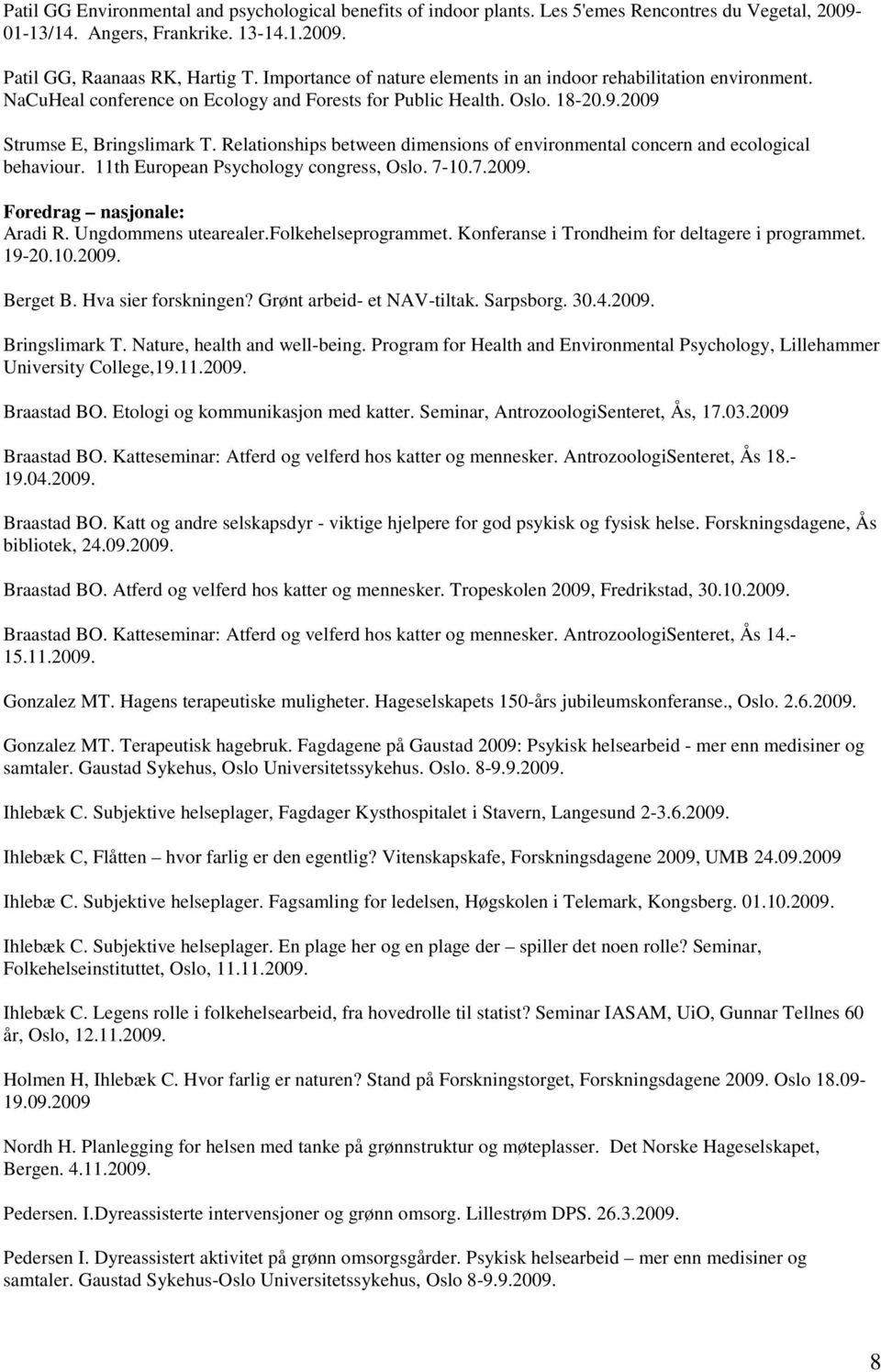 Patil GG Environmental and psychological benefits of indoor plants. Les 5'emes Rencontres du Vegetal, 2009-01-13/14. Angers, Frankrike. 13-14.1.2009.

Patil GG, Raanaas RK, Hartig T. Importance of nature elements in an indoor rehabilitation environment. NaCuHeal conference on Ecology and Forests for Public Health. Oslo. 18-20.9.2009

Strumse E, Bringslimark T. Relationships between dimensions of environmental concern and ecological behaviour. 11th European Psychology congress, Oslo. 7-10.7.2009.

Foredrag – nasjonale:
Aradi R. Ungdommens utearealer.Folkehelseprogrammet. Konferanse i Trondheim for deltagere i programmet. 19-20.10.2009.

Berget B. Hva sier forskningen? Grønt arbeid- et NAV-tiltak. Sarpsborg. 30.4.2009.

Bringslimark T. Nature, health and well-being. Program for Health and Environmental Psychology, Lillehammer University College,19.11.2009.

Braastad BO. Etologi og kommunikasjon med katter. Seminar, AntrozoologiSenteret, Ås, 17.03.2009

Braastad BO. Katteseminar: Atferd og velferd hos katter og mennesker. AntrozoologiSenteret, Ås 18.-19.04.2009.

Braastad BO. Katt og andre selskapsdyr - viktige hjelpere for god psykisk og fysisk helse. Forskningsdagene, Ås bibliotek, 24.09.2009.

Braastad BO. Atferd og velferd hos katter og mennesker. Tropeskolen 2009, Fredrikstad, 30.10.2009.

Braastad BO. Katteseminar: Atferd og velferd hos katter og mennesker. AntrozoologiSenteret, Ås 14.-15.11.2009.

Gonzalez MT. Hagens terapeutiske muligheter. Hageselskapets 150-års jubileumskonferanse., Oslo. 2.6.2009.

Gonzalez MT. Terapeutisk hagebruk. Fagdagene på Gaustad 2009: Psykisk helsearbeid - mer enn medisiner og samtaler. Gaustad Sykehus, Oslo Universitetssykehus. Oslo. 8-9.9.2009.

Ihlebæk C. Subjektive helseplager, Fagdager Kysthospitalet i Stavern, Langesund 2-3.6.2009.

Ihlebæk C, Flåtten – hvor farlig er den egentlig? Vitenskapskafe, Forskningsdagene 2009, UMB 24.09.2009

Ihlebæ C. Subjektive helseplager. Fagsamling for ledelsen, Høgskolen i Telemark, Kongsberg. 01.10.2009.

Ihlebæk C. Subjektive helseplager. En plage her og en plage der – spiller det noen rolle? Seminar, Folkehelseinstituttet, Oslo, 11.11.2009.

Ihlebæk C. Legens rolle i folkehelsearbeid, fra hovedrolle til statist? Seminar IASAM, UiO, Gunnar Tellnes 60 år, Oslo, 12.11.2009.

Holmen H, Ihlebæk C. Hvor farlig er naturen? Stand på Forskningstorget, Forskningsdagene 2009. Oslo 18.09-19.09.2009

Nordh H. Planlegging for helsen med tanke på grønnstruktur og møteplasser. Det Norske Hageselskapet, Bergen. 4.11.2009.

Pedersen. I.Dyreassisterte intervensjoner og grønn omsorg. Lillestrøm DPS. 26.3.2009.

Pedersen I. Dyreassistert aktivitet på grønn omsorgsgårder. Psykisk helsearbeid – mer enn medisiner og samtaler. Gaustad Sykehus-Oslo Universitetssykehus, Oslo 8-9.9.2009.

8